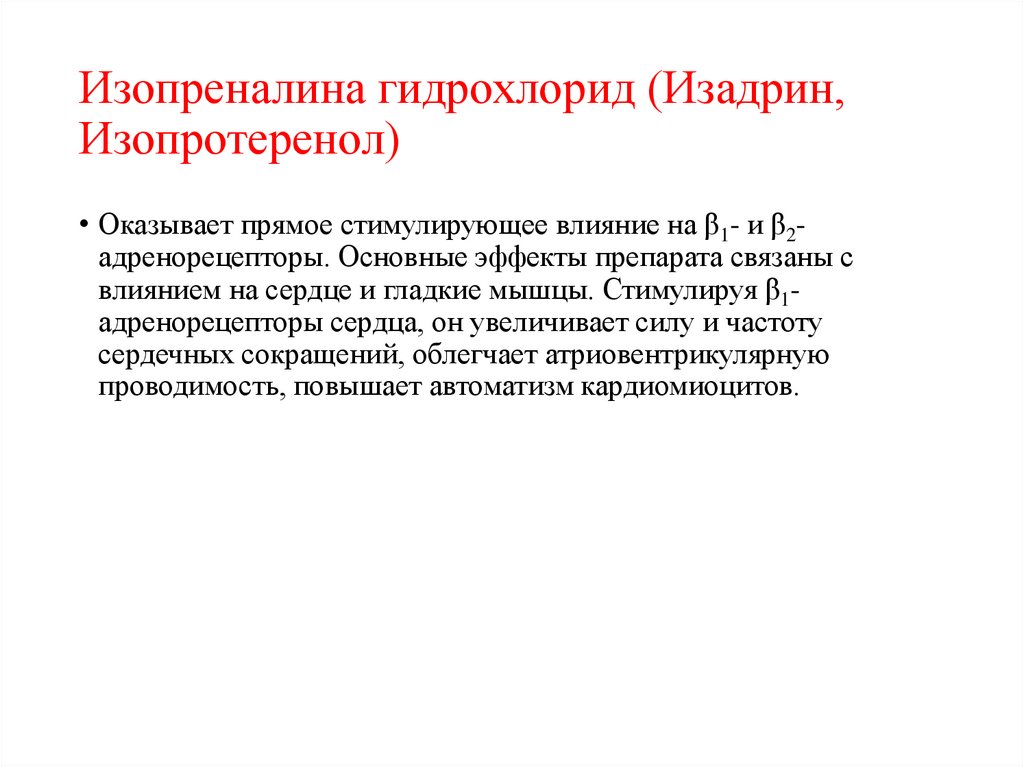 Изопреналина гидрохлорид (Изадрин, Изопротеренол)

• Оказывает прямое стимулирующее влияние на $\beta_1$- и $\beta_2$-адренорецепторы. Основные эффекты препарата связаны с влиянием на сердце и гладкие мышцы. Стимулируя $\beta_1$-адренорецепторы сердца, он увеличивает силу и частоту сердечных сокращений, облегчает атриовентрикулярную проводимость, повышает автоматизм кардиомиоцитов.